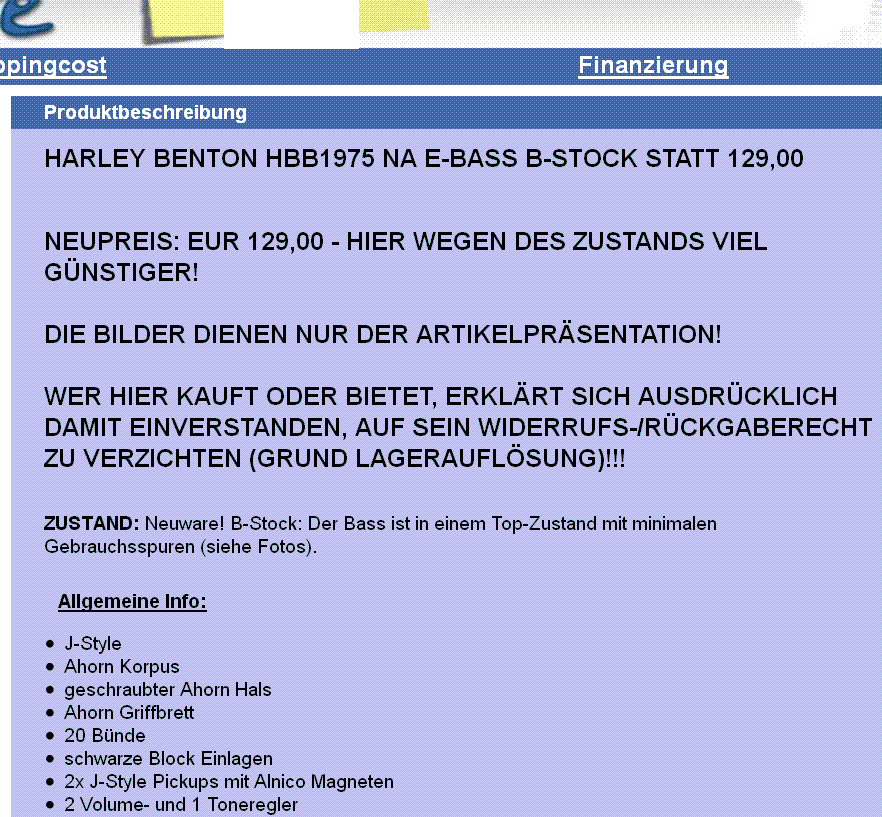 ppingcost

Finanzierung

Produktbeschreibung

HARLEY BENTON HBB1975 NA E-BASS B-STOCK STATT 129,00

NEUPREIS: EUR 129,00 - HIER WEGEN DES ZUSTANDS VIEL GÜNSTIGER!

DIE BILDER DIENEN NUR DER ARTIKELPRÄSENTATION!

WER HIER KAUFT ODER BIETET, ERKLÄRT SICH AUSDRÜCKLICH DAMIT EINVERSTANDEN, AUF SEIN WIDERRUFS-/RÜCKGABERECHT ZU VERZICHTEN (GRUND LAGERAUFLÖSUNG)!!!

ZUSTAND: Neuware! B-Stock: Der Bass ist in einem Top-Zustand mit minimalen Gebrauchsspuren (siehe Fotos).

Allgemeine Info:

- J-Style
- Ahorn Korpus
- geschraubter Ahorn Hals
- Ahorn Griffbrett
- 20 Bünde
- schwarze Block Einlagen
- 2x J-Style Pickups mit Alnico Magneten
- 2 Volume- und 1 Toneregler